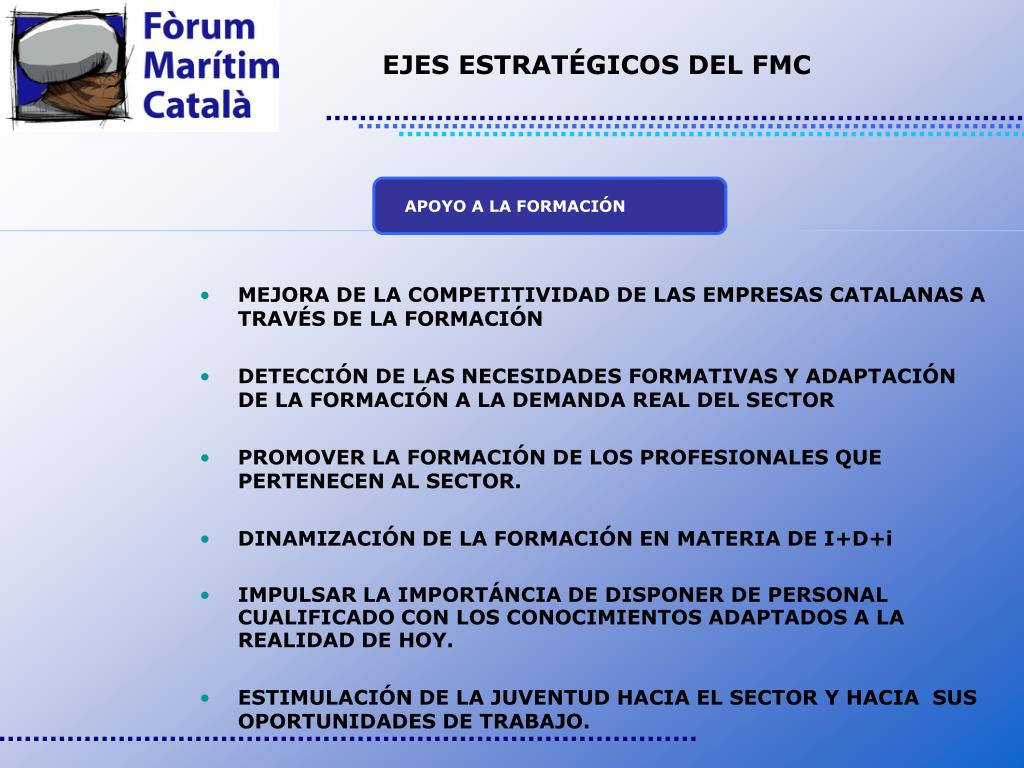 Fòrum Marítim Català

EJES ESTRATÉGICOS DEL FMC

APOYO A LA FORMACIÓN

• MEJORA DE LA COMPETITIVIDAD DE LAS EMPRESAS CATALANAS A TRAVÉS DE LA FORMACIÓN

• DETECCIÓN DE LAS NECESIDADES FORMATIVAS Y ADAPTACIÓN DE LA FORMACIÓN A LA DEMANDA REAL DEL SECTOR

• PROMOVER LA FORMACIÓN DE LOS PROFESIONALES QUE PERTENECEN AL SECTOR.

• DINAMIZACIÓN DE LA FORMACIÓN EN MATERIA DE I+D+i

• IMPULSAR LA IMPORTÁNCIA DE DISPONER DE PERSONAL CUALIFICADO CON LOS CONOCIMIENTOS ADAPTADOS A LA REALIDAD DE HOY.

• ESTIMULACIÓN DE LA JUVENTUD HACIA EL SECTOR Y HACIA SUS OPORTUNIDADES DE TRABAJO.